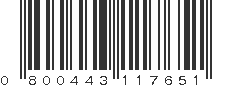 0 800443 117651